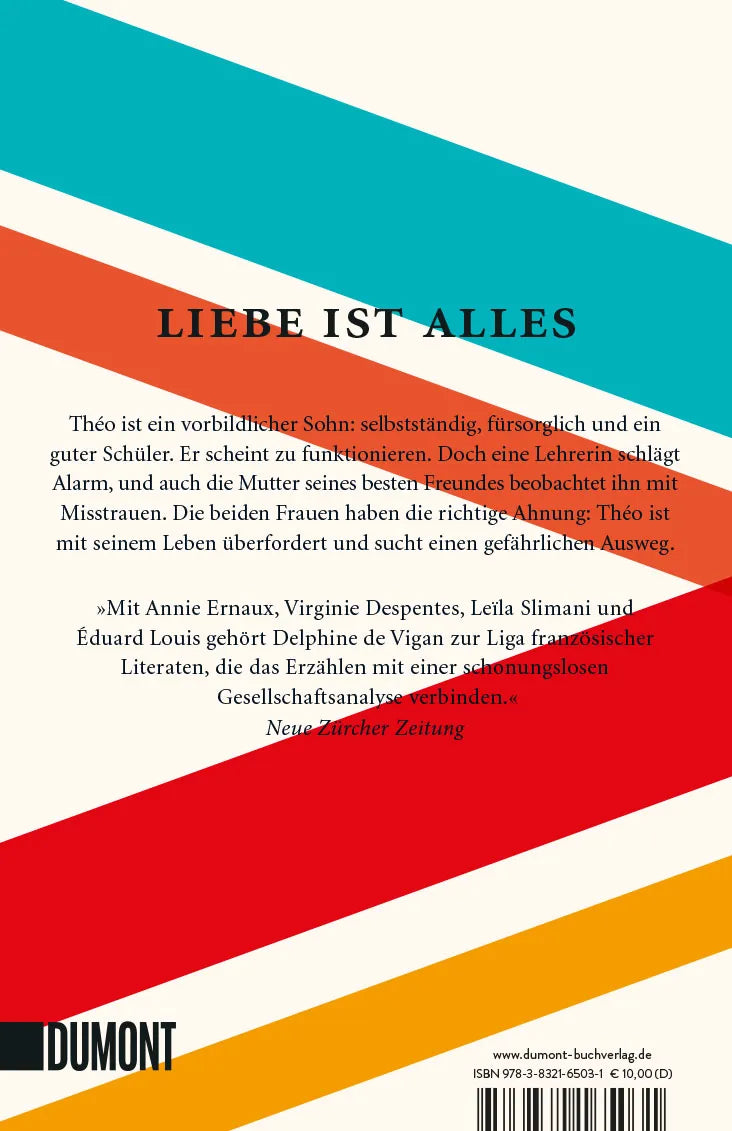 LIEBE IST ALLES

Théo ist ein vorbildlicher Sohn: selbstständig, fürsorglich und ein guter Schüler. Er scheint zu funktionieren. Doch eine Lehrerin schlägt Alarm, und auch die Mutter seines besten Freundes beobachtet ihn mit Misstrauen. Die beiden Frauen haben die richtige Ahnung: Théo ist mit seinem Leben überfordert und sucht einen gefährlichen Ausweg.

»Mit Annie Ernaux, Virginie Despentes, Leïla Slimani und Éduard Louis gehört Delphine de Vigan zur Liga französischer Literaten, die das Erzählen mit einer schonungslosen Gesellschaftsanalyse verbinden.«
Neue Zürcher Zeitung

DUMONT

www.dumont-buchverlag.de
ISBN 978-3-8321-6503-1 € 10,00 (D)